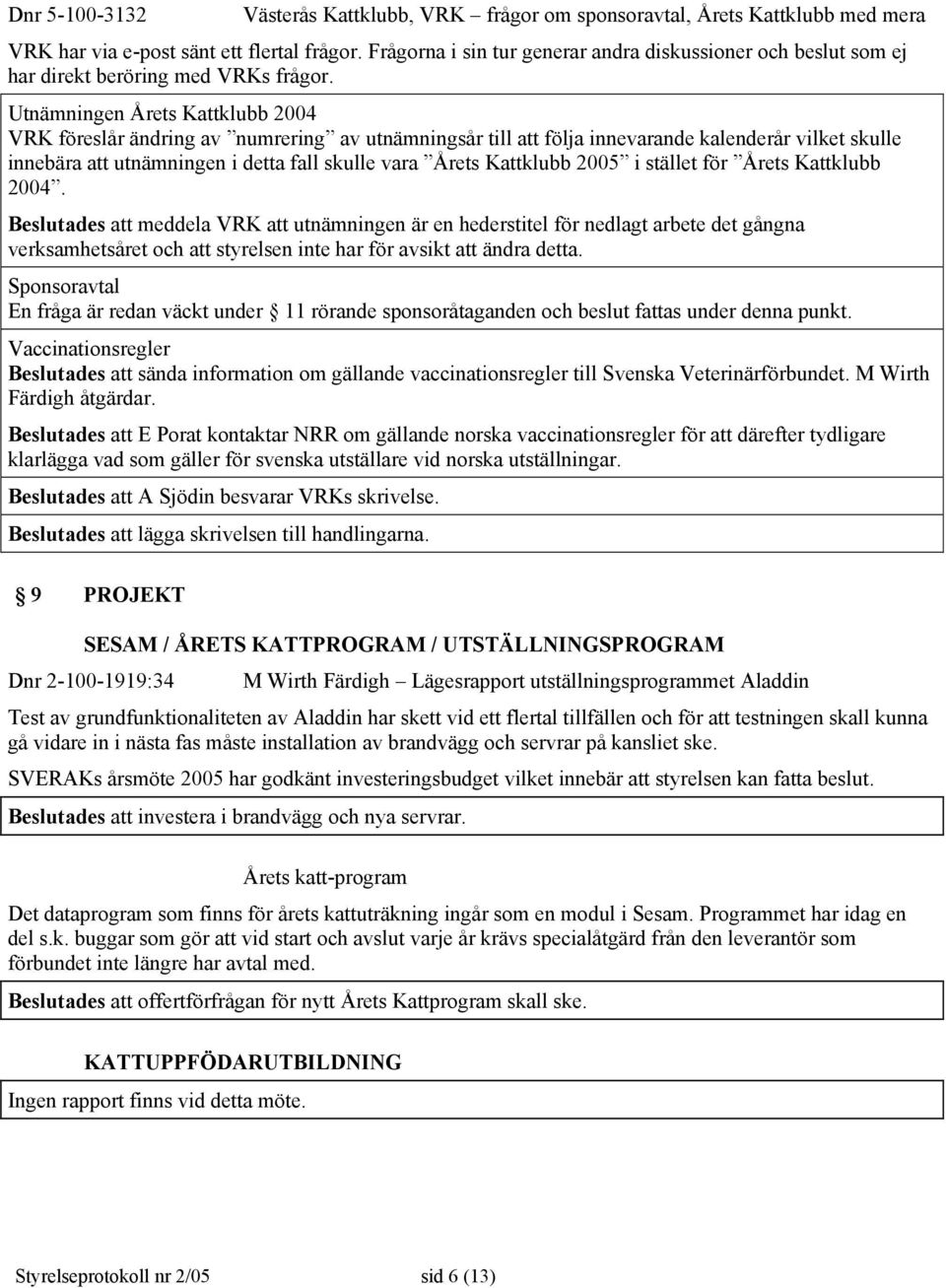 Dnr 5-100-3132 Västerås Kattklubb, VRK – frågor om sponsoravtal, Årets Kattklubb med mera

VRK har via e-post sänt ett flertal frågor. Frågorna i sin tur generar andra diskussioner och beslut som ej har direkt beröring med VRKs frågor.

Utnämningen Årets Kattklubb 2004
VRK föreslår ändring av ”numrering” av utnämningsår till att följa innevarande kalenderår vilket skulle innebära att utnämningen i detta fall skulle vara ”Årets Kattklubb 2005” i stället för ”Årets Kattklubb 2004”.

Beslutades att meddela VRK att utnämningen är en hederstitel för nedlagt arbete det gångna verksamhetsåret och att styrelsen inte har för avsikt att ändra detta.

Sponsoravtal
En fråga är redan väckt under § 11 rörande sponsoråtaganden och beslut fattas under denna punkt.

Vaccinationsregler
Beslutades att sända information om gällande vaccinationsregler till Svenska Veterinärförbundet. M Wirth Färdigh åtgärdar.

Beslutades att E Porat kontaktar NRR om gällande norska vaccinationsregler för att därefter tydligare klarlägga vad som gäller för svenska utställare vid norska utställningar.

Beslutades att A Sjödin besvarar VRKs skrivelse.

Beslutades att lägga skrivelsen till handlingarna.

§ 9 PROJEKT

SESAM / ÅRETS KATTPROGRAM / UTSTÄLLNINGSPROGRAM

Dnr 2-100-1919:34 M Wirth Färdigh – Lägesrapport utställningsprogrammet Aladdin

Test av grundfunktionaliteten av Aladdin har skett vid ett flertal tillfällen och för att testningen skall kunna gå vidare in i nästa fas måste installation av brandvägg och servrar på kansliet ske.

SVERAKs årsmöte 2005 har godkänt investeringsbudget vilket innebär att styrelsen kan fatta beslut.

Beslutades att investera i brandvägg och nya servrar.

Årets katt-program

Det dataprogram som finns för årets kattuträkning ingår som en modul i Sesam. Programmet har idag en del s.k. buggar som gör att vid start och avslut varje år krävs specialåtgärd från den leverantör som förbundet inte längre har avtal med.

Beslutades att offertförfrågan för nytt Årets Kattprogram skall ske.

KATTUPPFÖDARUTBILDNING

Ingen rapport finns vid detta möte.

Styrelseprotokoll nr 2/05 sid 6 (13)